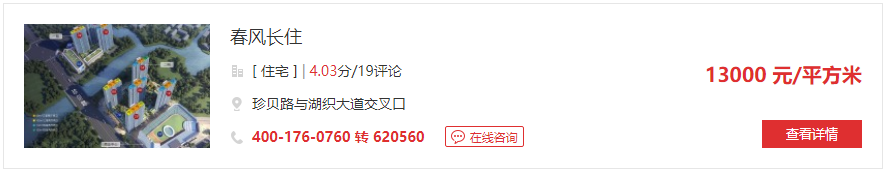 春风长住

[ 住宅 ] | 4.03分/19评论

珍贝路与湖织大道交叉口

400-176-0760 转 620560

在线咨询

13000 元/平方米

查看详情